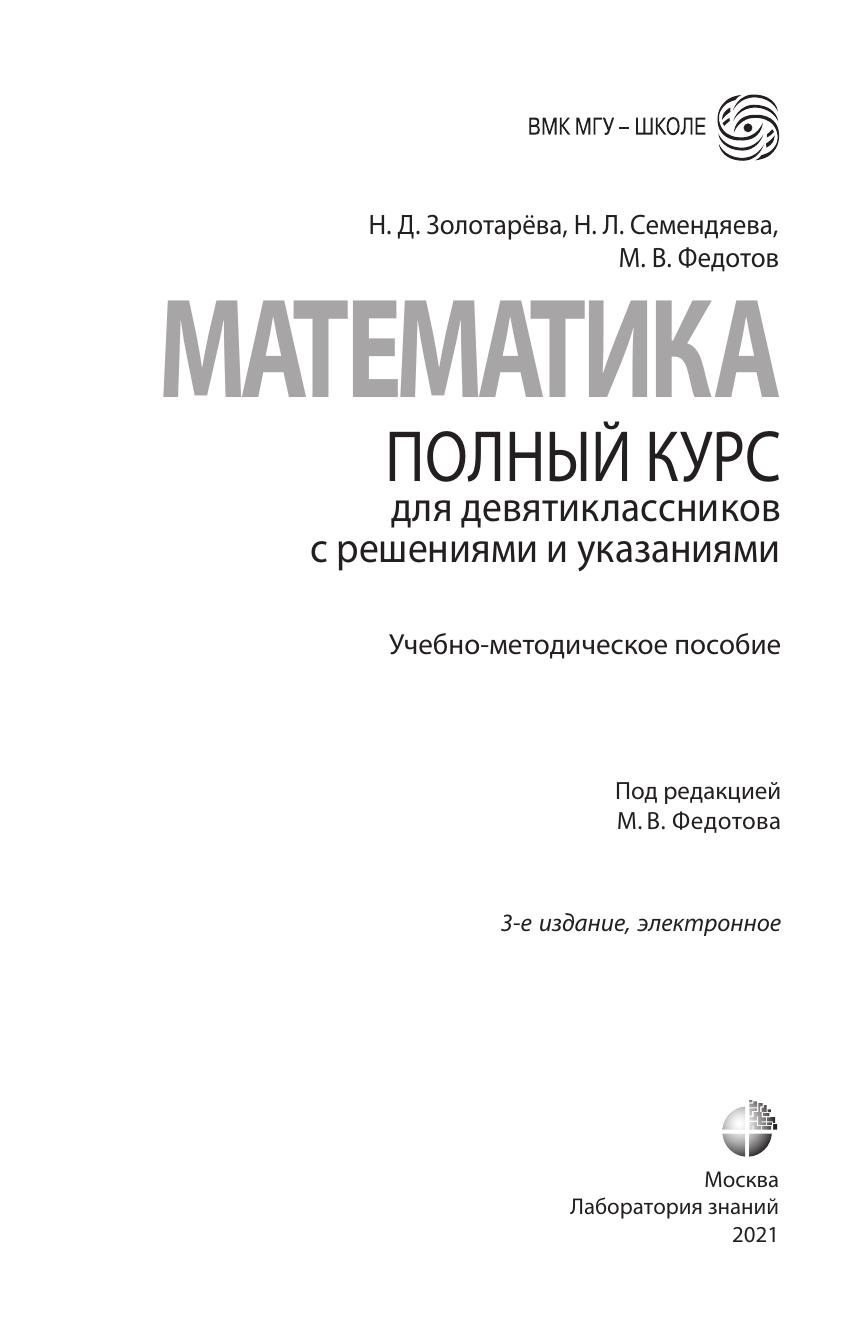 ВМК МГУ – ШКОЛЕ

Н. Д. Золотарёва, Н. Л. Семендяева, М. В. Федотов

МАТЕМАТИКА

ПОЛНЫЙ КУРС
для девятиклассников
с решениями и указаниями

Учебно-методическое пособие

Под редакцией
М. В. Федотова

3-е издание, электронное

Москва
Лаборатория знаний
2021